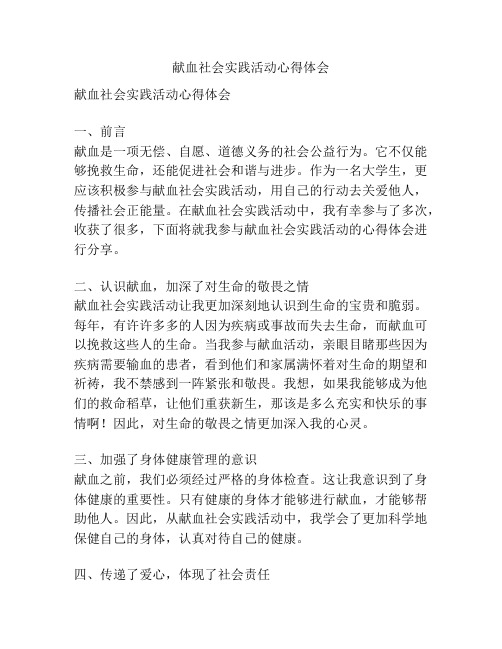 献血社会实践活动心得体会

献血社会实践活动心得体会

一、前言
献血是一项无偿、自愿、道德义务的社会公益行为。它不仅能够挽救生命，还能促进社会和谐与进步。作为一名大学生，更应该积极参与献血社会实践活动，用自己的行动去关爱他人，传播社会正能量。在献血社会实践活动中，我有幸参与了多次，收获了很多，下面将就我参与献血社会实践活动的心得体会进行分享。

二、认识献血，加深了对生命的敬畏之情
献血社会实践活动让我更加深刻地认识到生命的宝贵和脆弱。每年，有许许多多的人因为疾病或事故而失去生命，而献血可以挽救这些人的生命。当我参与献血活动，亲眼目睹那些因为疾病需要输血的患者，看到他们和家属满怀着对生命的期望和祈祷，我不禁感到一阵紧张和敬畏。我想，如果我能够成为他们的救命稻草，让他们重获新生，那该是多么充实和快乐的事情啊！因此，对生命的敬畏之情更加深入我的心灵。

三、加强了身体健康管理的意识
献血之前，我们必须经过严格的身体检查。这让我意识到了身体健康的重要性。只有健康的身体才能够进行献血，才能够帮助他人。因此，从献血社会实践活动中，我学会了更加科学地保健自己的身体，认真对待自己的健康。

四、传递了爱心，体现了社会责任